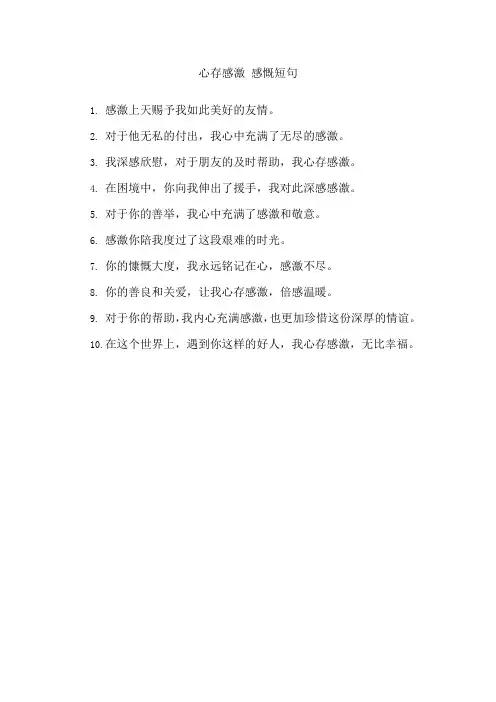 心存感激 感慨短句

1. 感激上天赐予我如此美好的友情。

2. 对于他无私的付出，我心中充满了无尽的感激。

3. 我深感欣慰，对于朋友的及时帮助，我心存感激。

4. 在困境中，你向我伸出了援手，我对此深感感激。

5. 对于你的善举，我心中充满了感激和敬意。

6. 感激你陪我度过了这段艰难的时光。

7. 你的慷慨大度，我永远铭记在心，感激不尽。

8. 你的善良和关爱，让我心存感激，倍感温暖。

9. 对于你的帮助，我内心充满感激，也更加珍惜这份深厚的情谊。

10. 在这个世界上，遇到你这样的好人，我心存感激，无比幸福。